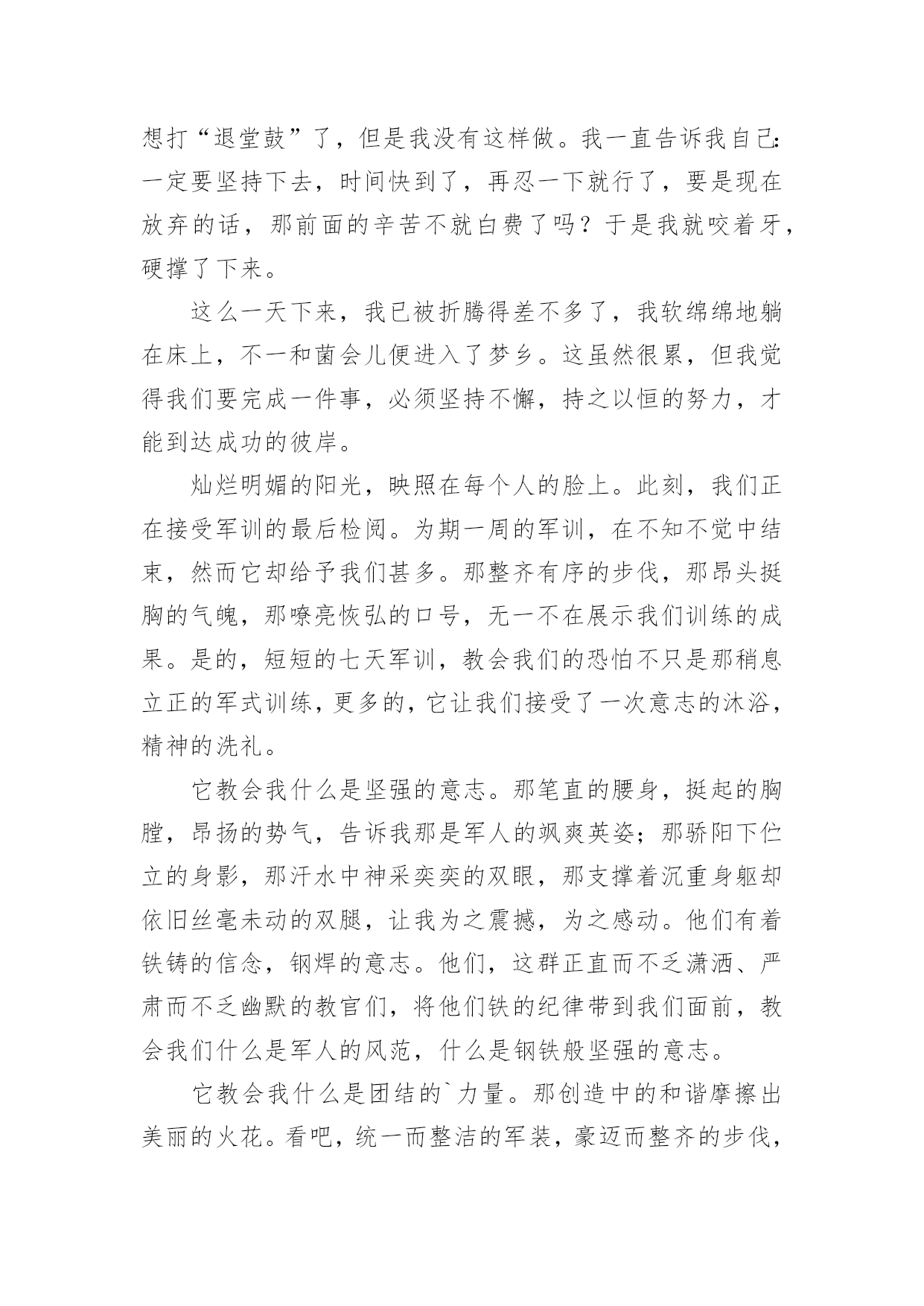 想打“退堂鼓”了，但是我没有这样做。我一直告诉我自己：一定要坚持下去，时间快到了，再忍一下就行了，要是现在放弃的话，那前面的辛苦不就白费了吗？于是我就咬着牙，硬撑了下来。

这么一天下来，我已被折腾得差不多了，我软绵绵地躺在床上，不一和菌会儿便进入了梦乡。这虽然很累，但我觉得我们要完成一件事，必须坚持不懈，持之以恒的努力，才能到达成功的彼岸。

灿烂明媚的阳光，映照在每个人的脸上。此刻，我们正在接受军训的最后检阅。为期一周的军训，在不知不觉中结束，然而它却给予我们甚多。那整齐有序的步伐，那昂头挺胸的气魄，那嘹亮恢弘的口号，无一不在展示我们训练的成果。是的，短短的七天军训，教会我们的恐怕不只是那稍息立正的军式训练，更多的，它让我们接受了一次意志的沐浴，精神的洗礼。

它教会我什么是坚强的意志。那笔直的腰身，挺起的胸膛，昂扬的势气，告诉我那是军人的飒爽英姿；那骄阳下伫立的身影，那汗水中神采奕奕的双眼，那支撑着沉重身躯却依旧丝毫未动的双腿，让我为之震撼，为之感动。他们有着铁铸的信念，钢焊的意志。他们，这群正直而不乏潇洒、严肃而不乏幽默的教官们，将他们铁的纪律带到我们面前，教会我们什么是军人的风范，什么是钢铁般坚强的意志。

它教会我什么是团结的`力量。那创造中的和谐摩擦出美丽的火花。看吧，统一而整洁的军装，豪迈而整齐的步伐，